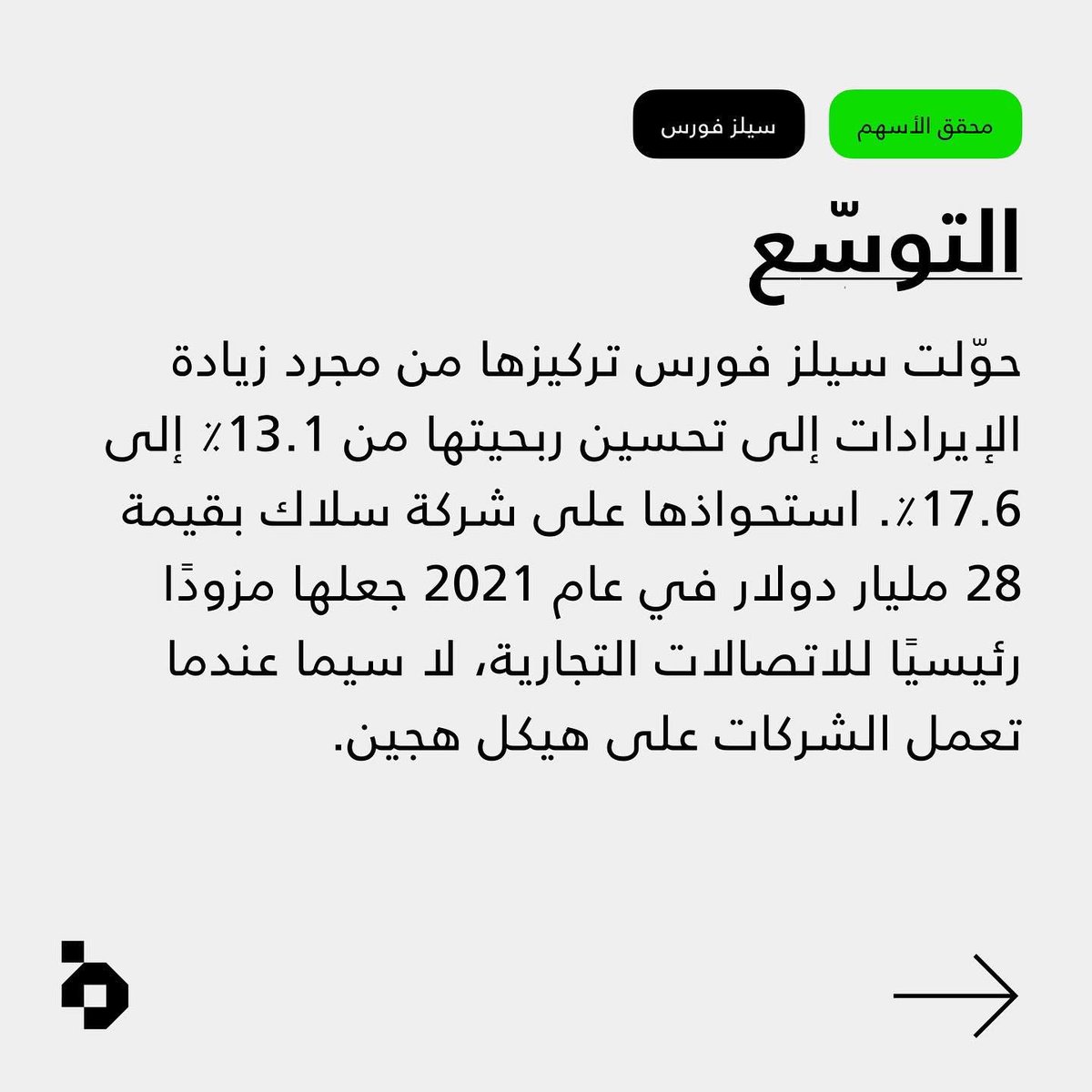 محقق الأسهم

سيلز فورس

التوسّع

حوّلت سيلز فورس تركيزها من مجرد زيادة الإيرادات إلى تحسين ربحيتها من 13.1٪ إلى 17.6٪. استحواذها على شركة سلاك بقيمة 28 مليار دولار في عام 2021 جعلها مزودًا رئيسيًا للاتصالات التجارية، لا سيما عندما تعمل الشركات على هيكل هجين.